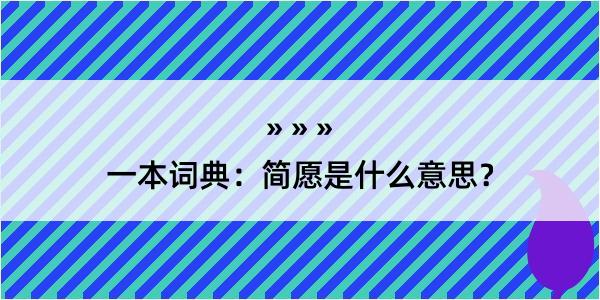 » » »

一本词典：简愿是什么意思？